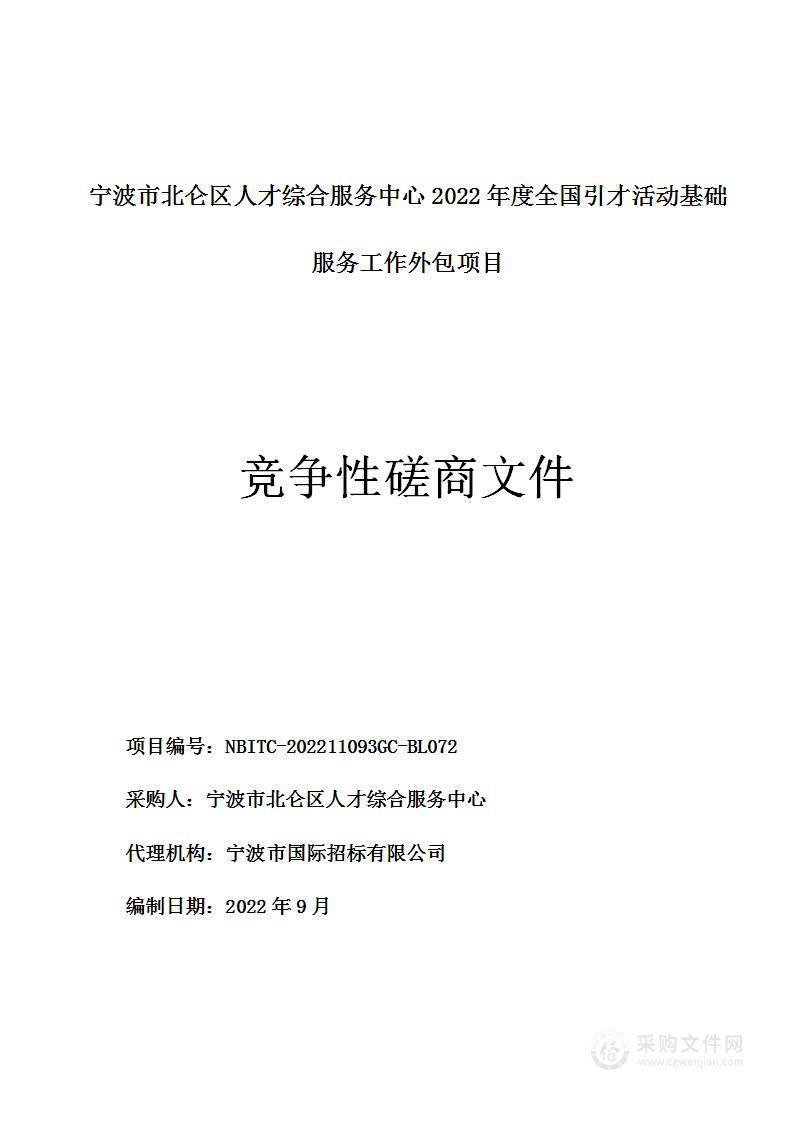 宁波市北仑区人才综合服务中心 2022 年度全国引才活动基础服务工作外包项目

竞争性磋商文件

项目编号：NBITC-202211093GC-BL072

采购人：宁波市北仑区人才综合服务中心

代理机构：宁波市国际招标有限公司

编制日期：2022 年 9 月

采购文件网
www.cgwenjian.com